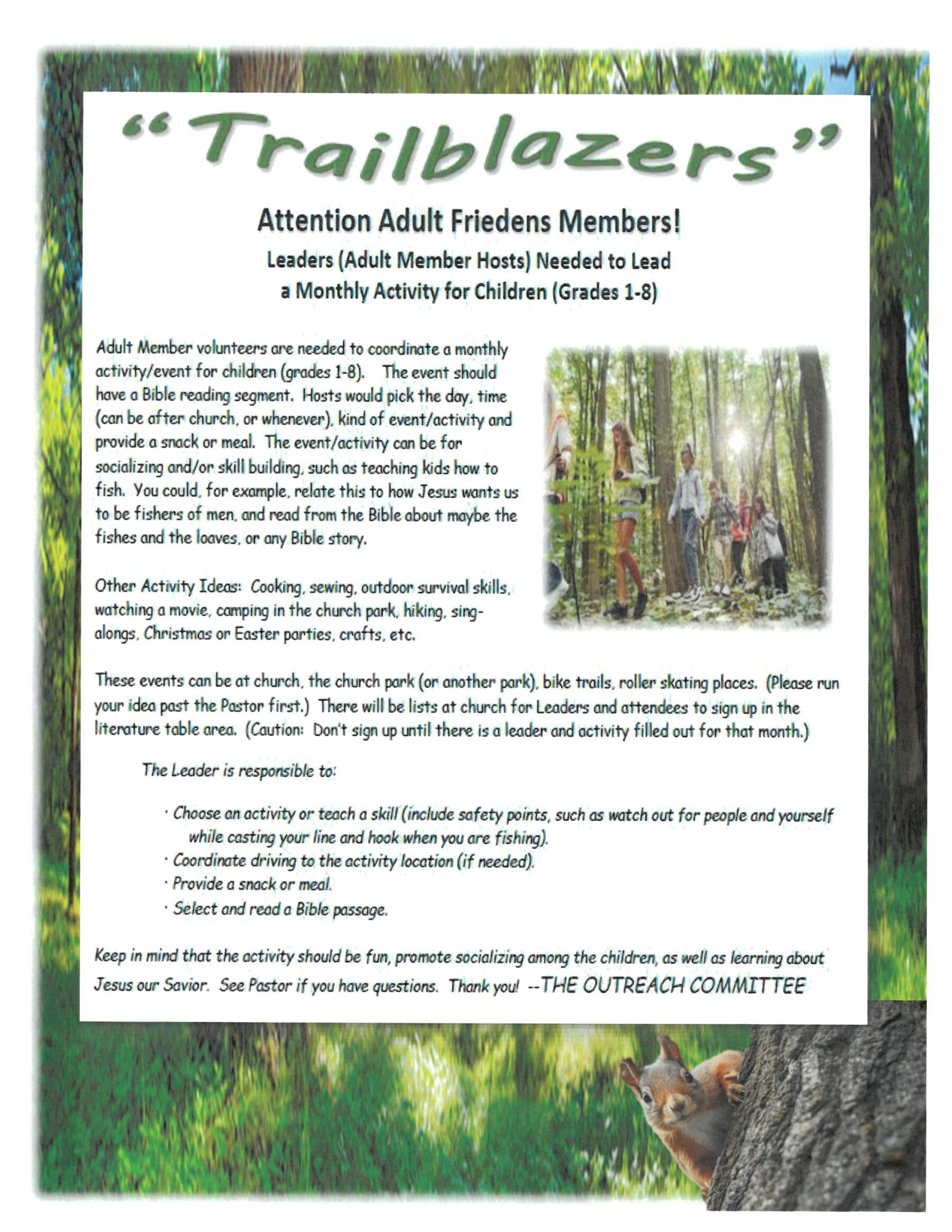 "Trailblazers"

Attention Adult Friedens Members!

Leaders (Adult Member Hosts) Needed to Lead
a Monthly Activity for Children (Grades 1-8)

Adult Member volunteers are needed to coordinate a monthly activity/event for children (grades 1-8). The event should have a Bible reading segment. Hosts would pick the day, time (can be after church, or whenever), kind of event/activity and provide a snack or meal. The event/activity can be for socializing and/or skill building, such as teaching kids how to fish. You could, for example, relate this to how Jesus wants us to be fishers of men, and read from the Bible about maybe the fishes and the loaves, or any Bible story.

Other Activity Ideas: Cooking, sewing, outdoor survival skills, watching a movie, camping in the church park, hiking, sing-alongs, Christmas or Easter parties, crafts, etc.

These events can be at church, the church park (or another park), bike trails, roller skating places. (Please run your idea past the Pastor first.) There will be lists at church for Leaders and attendees to sign up in the literature table area. (Caution: Don't sign up until there is a leader and activity filled out for that month.)

The Leader is responsible to:

• Choose an activity or teach a skill (include safety points, such as watch out for people and yourself while casting your line and hook when you are fishing).
• Coordinate driving to the activity location (if needed).
• Provide a snack or meal.
• Select and read a Bible passage.

Keep in mind that the activity should be fun, promote socializing among the children, as well as learning about Jesus our Savior. See Pastor if you have questions. Thank you! --THE OUTREACH COMMITTEE